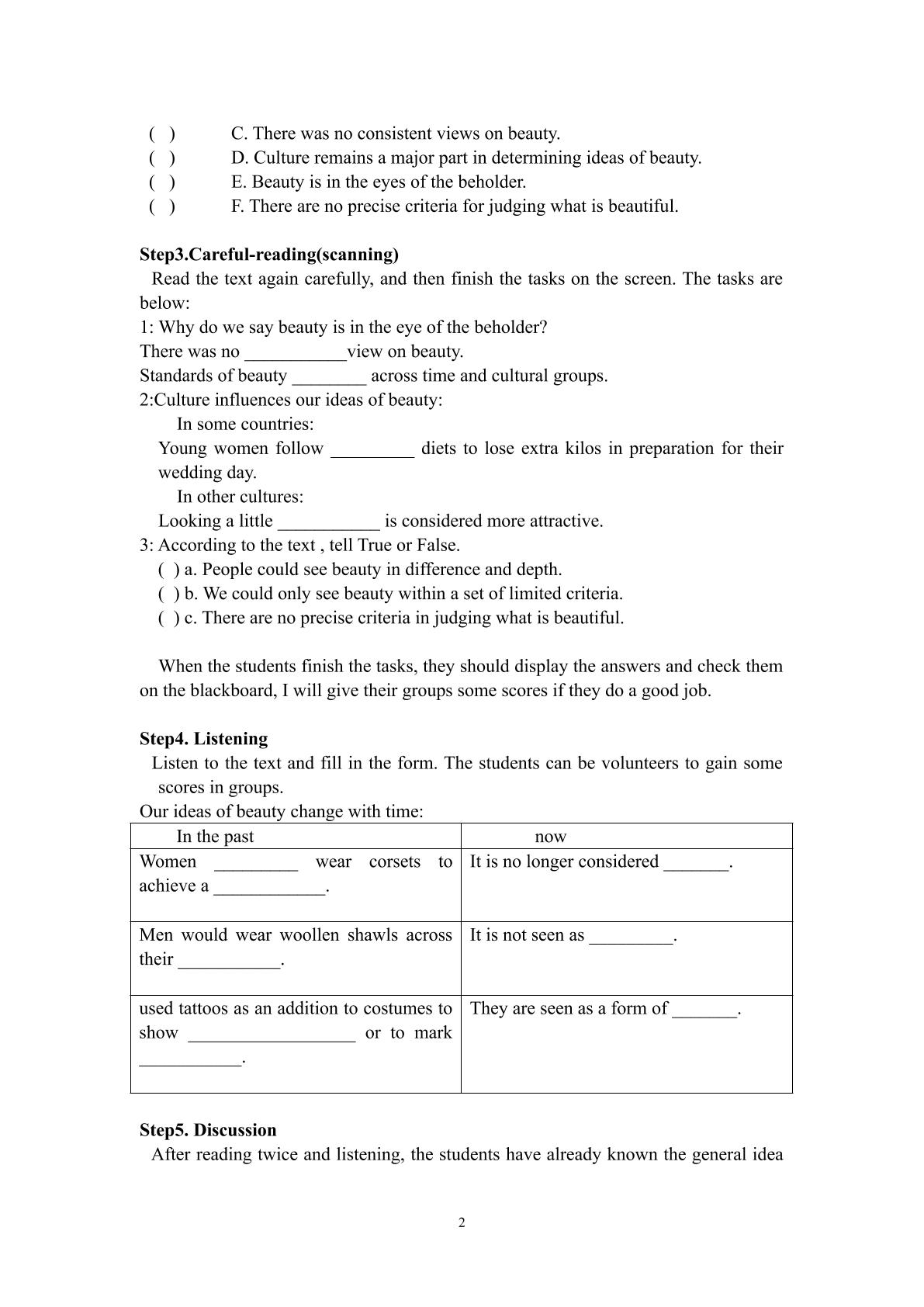 ( ) C. There was no consistent views on beauty.
( ) D. Culture remains a major part in determining ideas of beauty.
( ) E. Beauty is in the eyes of the beholder.
( ) F. There are no precise criteria for judging what is beautiful.

Step3.Careful-reading(scanning)

Read the text again carefully, and then finish the tasks on the screen. The tasks are below:

1: Why do we say beauty is in the eye of the beholder?
There was no ____view on beauty.
Standards of beauty ____ across time and cultural groups.
2:Culture influences our ideas of beauty:
In some countries:
Young women follow ____ diets to lose extra kilos in preparation for their wedding day.
In other cultures:
Looking a little ____ is considered more attractive.
3: According to the text , tell True or False.
( ) a. People could see beauty in difference and depth.
( ) b. We could only see beauty within a set of limited criteria.
( ) c. There are no precise criteria in judging what is beautiful.

When the students finish the tasks, they should display the answers and check them on the blackboard, I will give their groups some scores if they do a good job.

Step4. Listening

Listen to the text and fill in the form. The students can be volunteers to gain some scores in groups.

Our ideas of beauty change with time:

| In the past | now |
|---|---|
| Women ____ wear corsets to achieve a ____. | It is no longer considered ____. |
| Men would wear woollen shawls across their ____. | It is not seen as ____. |
| used tattoos as an addition to costumes to show ____ or to mark ____. | They are seen as a form of ____. |

Step5. Discussion

After reading twice and listening, the students have already known the general idea

2